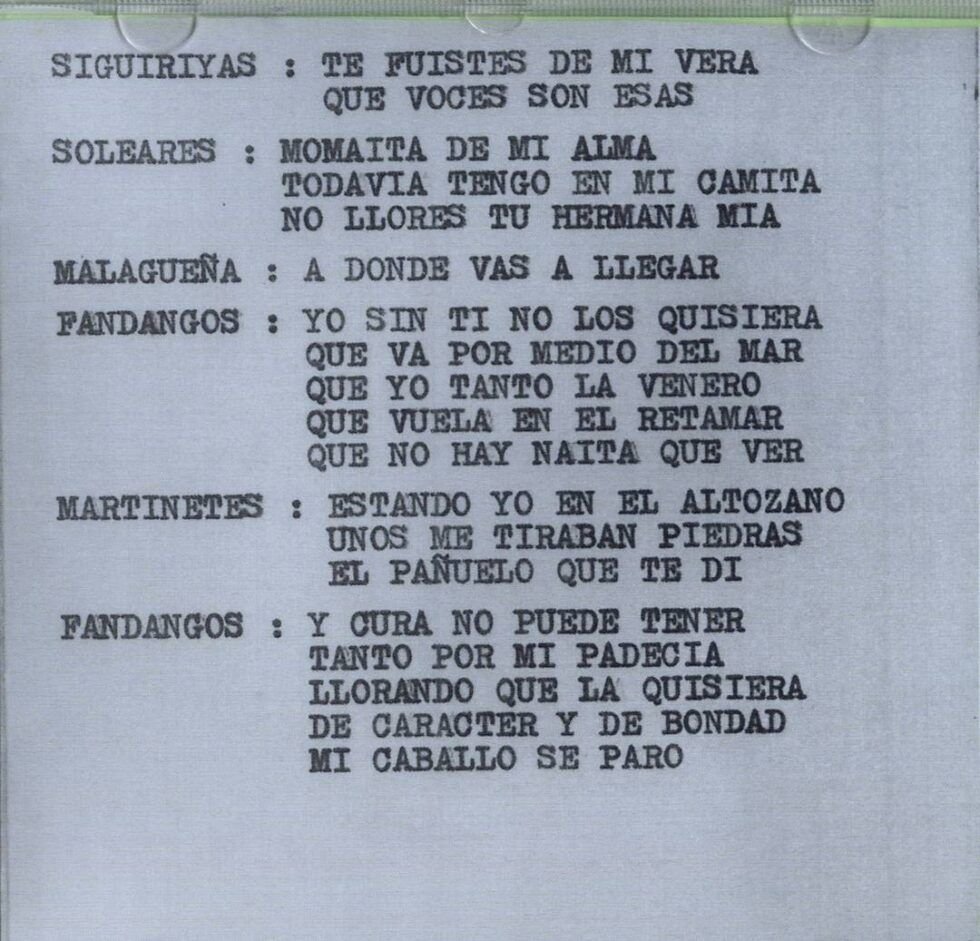 SIGUIRIYAS : TE FUISTES DE MI VERA
QUE VOCES SON ESAS

SOLEARES : MOMAITA DE MI ALMA
TODAVIA TENGO EN MI CAMITA
NO LLORES TU HERMANA MIA

MALAGUEÑA : A DONDE VAS A LLEGAR

FANDANGOS : YO SIN TI NO LOS QUISIERA
QUE VA POR MEDIO DEL MAR
QUE YO TANTO LA VENERO
QUE VUELA EN EL RETAMAR
QUE NO HAY NAITA QUE VER

MARTINETES : ESTANDO YO EN EL ALTOZANO
UNOS ME TIRABAN PIEDRAS
EL PAÑUELO QUE TE DI

FANDANGOS : Y CURA NO PUEDE TENER
TANTO POR MI PADECIA
LLORANDO QUE LA QUISIERA
DE CARACTER Y DE BONDAD
MI CABALLO SE PARO